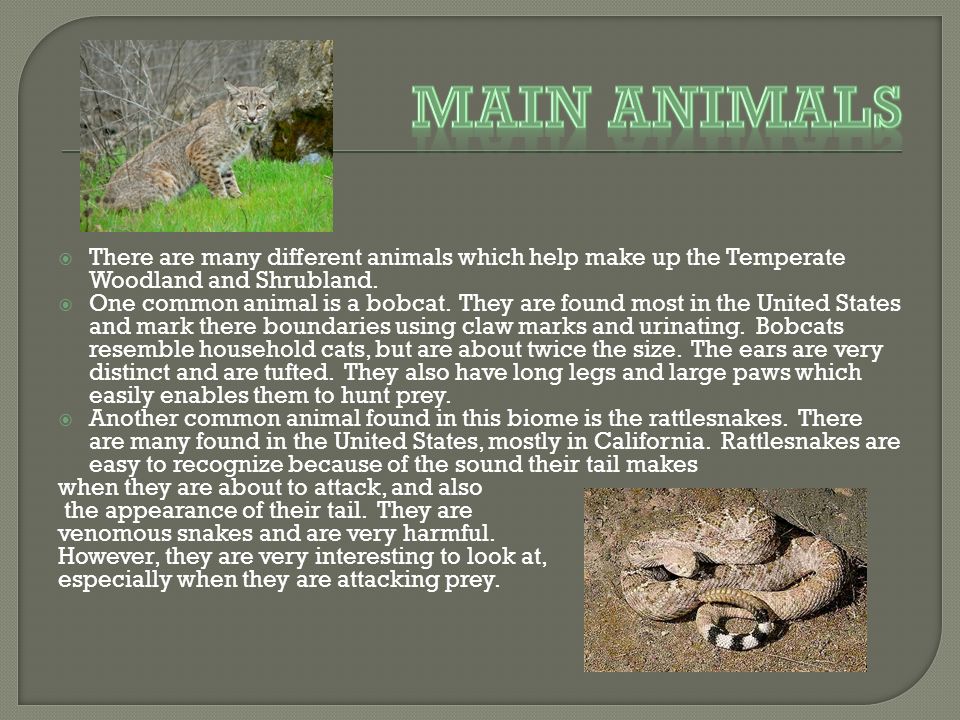 MAIN ANIMALS

There are many different animals which help make up the Temperate Woodland and Shrubland.

One common animal is a bobcat. They are found most in the United States and mark there boundaries using claw marks and urinating. Bobcats resemble household cats, but are about twice the size. The ears are very distinct and are tufted. They also have long legs and large paws which easily enables them to hunt prey.

Another common animal found in this biome is the rattlesnakes. There are many found in the United States, mostly in California. Rattlesnakes are easy to recognize because of the sound their tail makes when they are about to attack, and also the appearance of their tail. They are venomous snakes and are very harmful. However, they are very interesting to look at, especially when they are attacking prey.